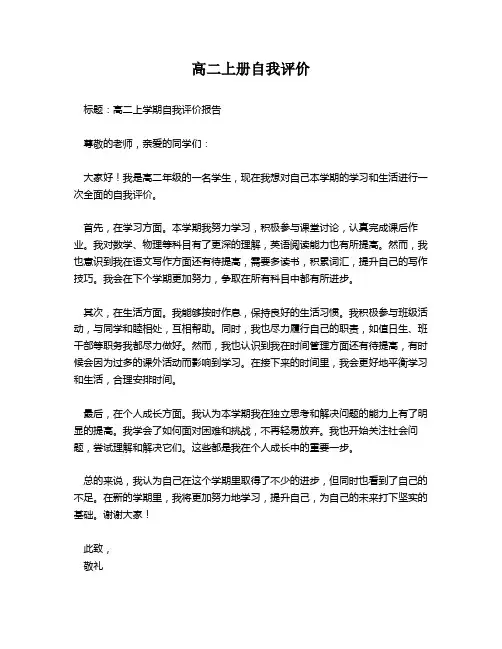 高二上册自我评价

标题：高二上学期自我评价报告

尊敬的老师，亲爱的同学们：

大家好！我是高二年级的一名学生，现在我想对自己本学期的学习和生活进行一次全面的自我评价。

首先，在学习方面。本学期我努力学习，积极参与课堂讨论，认真完成课后作业。我对数学、物理等科目有了更深的理解，英语阅读能力也有所提高。然而，我也意识到我在语文写作方面还有待提高，需要多读书，积累词汇，提升自己的写作技巧。我会在下个学期更加努力，争取在所有科目中都有所进步。

其次，在生活方面。我能够按时作息，保持良好的生活习惯。我积极参与班级活动，与同学和睦相处，互相帮助。同时，我也尽力履行自己的职责，如值日生、班干部等职务我都尽力做好。然而，我也认识到我在时间管理方面还有待提高，有时候会因为过多的课外活动而影响到学习。在接下来的时间里，我会更好地平衡学习和生活，合理安排时间。

最后，在个人成长方面。我认为本学期我在独立思考和解决问题的能力上有了明显的提高。我学会了如何面对困难和挑战，不再轻易放弃。我也开始关注社会问题，尝试理解和解决它们。这些都是我在个人成长中的重要一步。

总的来说，我认为自己在这个学期里取得了不少的进步，但同时也看到了自己的不足。在新的学期里，我将更加努力地学习，提升自己，为自己的未来打下坚实的基础。谢谢大家！

此致，
敬礼